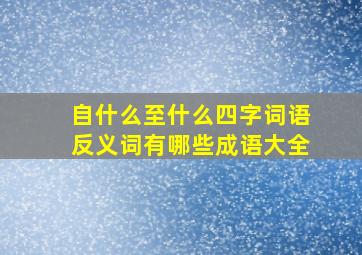 自什么至什么四字词语反义词有哪些成语大全